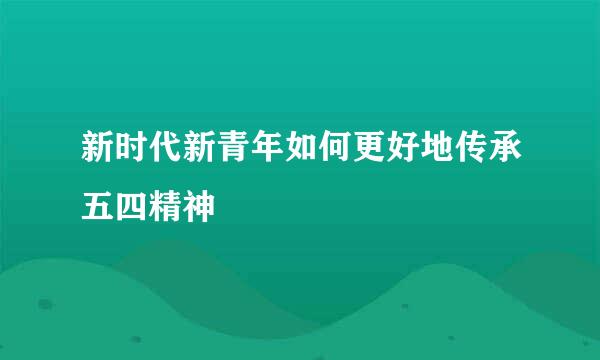 新时代新青年如何更好地传承五四精神